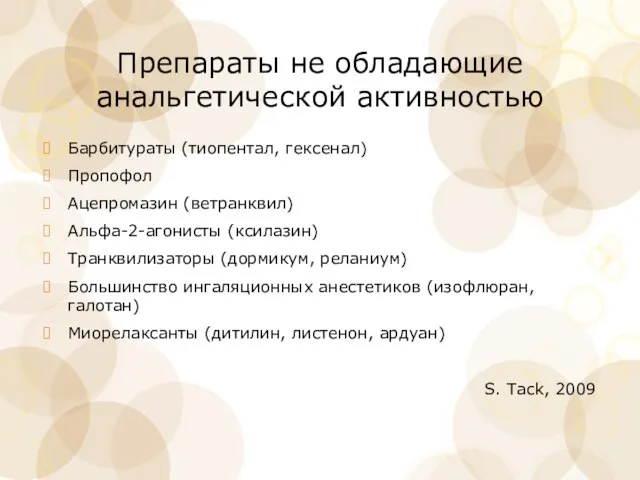 Препараты не обладающие анальгетической активностью

Барбитураты (тиопентал, гексенал)

Пропофол

Ацепромазин (ветранквил)

Альфа-2-агонисты (ксилазин)

Транквилизаторы (дормикум, реланиум)

Большинство ингаляционных анестетиков (изофлюран, галотан)

Миорелаксанты (дитилин, листенон, ардуан)

S. Tack, 2009